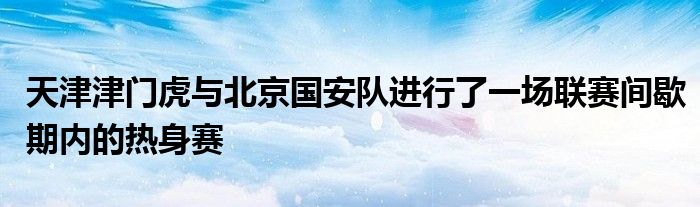 天津津门虎与北京国安队进行了一场联赛间歇期内的热身赛